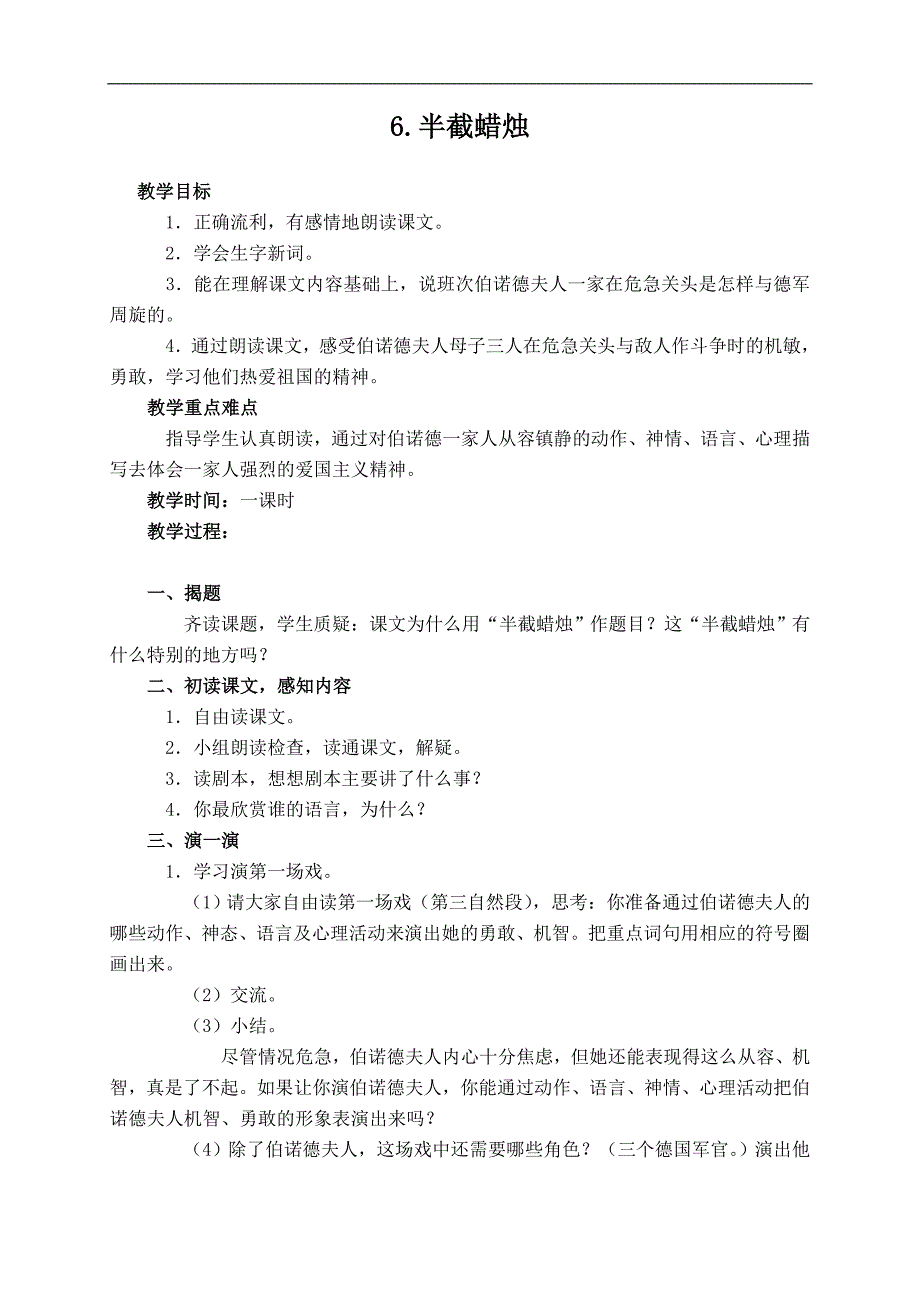 6. 半截蜡烛

教学目标

1．正确流利，有感情地朗读课文。

2．学会生字新词。

3．能在理解课文内容基础上，说班次伯诺德夫人一家在危急关头是怎样与德军周旋的。

4．通过朗读课文，感受伯诺德夫人母子三人在危急关头与敌人作斗争时的机敏，勇敢，学习他们热爱祖国的精神。

教学重点难点

指导学生认真朗读，通过对伯诺德一家人从容镇静的动作、神情、语言、心理描写去体会一家人强烈的爱国主义精神。

教学时间：一课时

教学过程：

一、揭题

齐读课题，学生质疑：课文为什么用“半截蜡烛”作题目？这“半截蜡烛”有什么特别的地方吗？

二、初读课文，感知内容

1．自由读课文。

2．小组朗读检查，读通课文，解疑。

3．读剧本，想想剧本主要讲了什么事？

4．你最欣赏谁的语言，为什么？

三、演一演

1．学习演第一场戏。

（1）请大家自由读第一场戏（第三自然段），思考：你准备通过伯诺德夫人的哪些动作、神态、语言及心理活动来演出她的勇敢、机智。把重点词句用相应的符号圈画出来。

（2）交流。

（3）小结。

尽管情况危急，伯诺德夫人内心十分焦虑，但她还能表现得这么从容、机智，真是了不起。如果让你演伯诺德夫人，你能通过动作、语言、神情、心理活动把伯诺德夫人机智、勇敢的形象表演出来吗？

（4）除了伯诺德夫人，这场戏中还需要哪些角色？（三个德国军官。）演出他